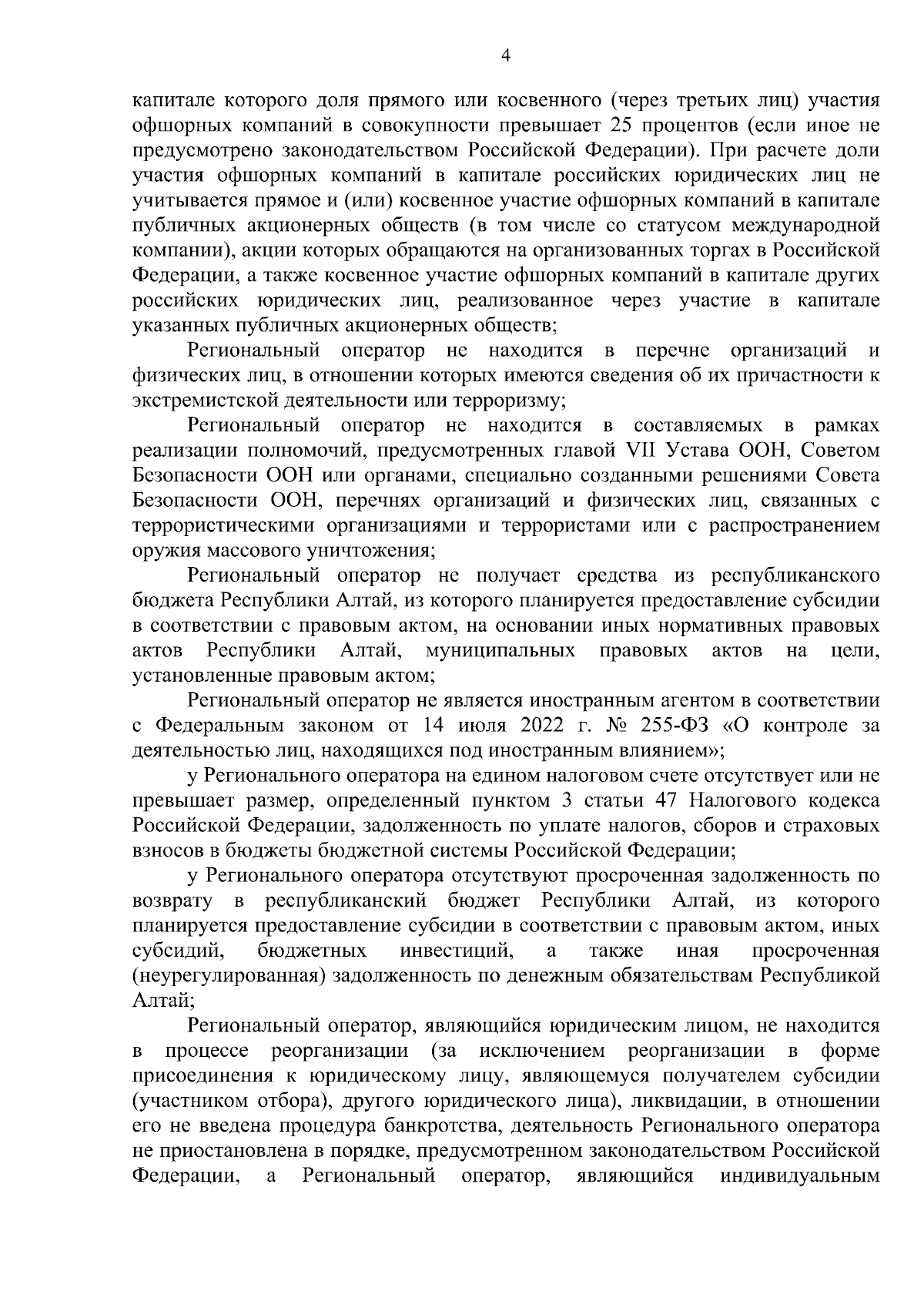 4

капитале которого доля прямого или косвенного (через третьих лиц) участия офшорных компаний в совокупности превышает 25 процентов (если иное не предусмотрено законодательством Российской Федерации). При расчете доли участия офшорных компаний в капитале российских юридических лиц не учитывается прямое и (или) косвенное участие офшорных компаний в капитале публичных акционерных обществ (в том числе со статусом международной компании), акции которых обращаются на организованных торгах в Российской Федерации, а также косвенное участие офшорных компаний в капитале других российских юридических лиц, реализованное через участие в капитале указанных публичных акционерных обществ;

Региональный оператор не находится в перечне организаций и физических лиц, в отношении которых имеются сведения об их причастности к экстремистской деятельности или терроризму;

Региональный оператор не находится в составляемых в рамках реализации полномочий, предусмотренных главой VII Устава ООН, Советом Безопасности ООН или органами, специально созданными решениями Совета Безопасности ООН, перечнях организаций и физических лиц, связанных с террористическими организациями и террористами или с распространением оружия массового уничтожения;

Региональный оператор не получает средства из республиканского бюджета Республики Алтай, из которого планируется предоставление субсидии в соответствии с правовым актом, на основании иных нормативных правовых актов Республики Алтай, муниципальных правовых актов на цели, установленные правовым актом;

Региональный оператор не является иностранным агентом в соответствии с Федеральным законом от 14 июля 2022 г. № 255-ФЗ «О контроле за деятельностью лиц, находящихся под иностранным влиянием»;

у Регионального оператора на едином налоговом счете отсутствует или не превышает размер, определенный пунктом 3 статьи 47 Налогового кодекса Российской Федерации, задолженность по уплате налогов, сборов и страховых взносов в бюджеты бюджетной системы Российской Федерации;

у Регионального оператора отсутствуют просроченная задолженность по возврату в республиканский бюджет Республики Алтай, из которого планируется предоставление субсидии в соответствии с правовым актом, иных субсидий, бюджетных инвестиций, а также иная просроченная (неурегулированная) задолженность по денежным обязательствам Республикой Алтай;

Региональный оператор, являющийся юридическим лицом, не находится в процессе реорганизации (за исключением реорганизации в форме присоединения к юридическому лицу, являющемуся получателем субсидии (участником отбора), другого юридического лица), ликвидации, в отношении его не введена процедура банкротства, деятельность Регионального оператора не приостановлена в порядке, предусмотренном законодательством Российской Федерации, а Региональный оператор, являющийся индивидуальным